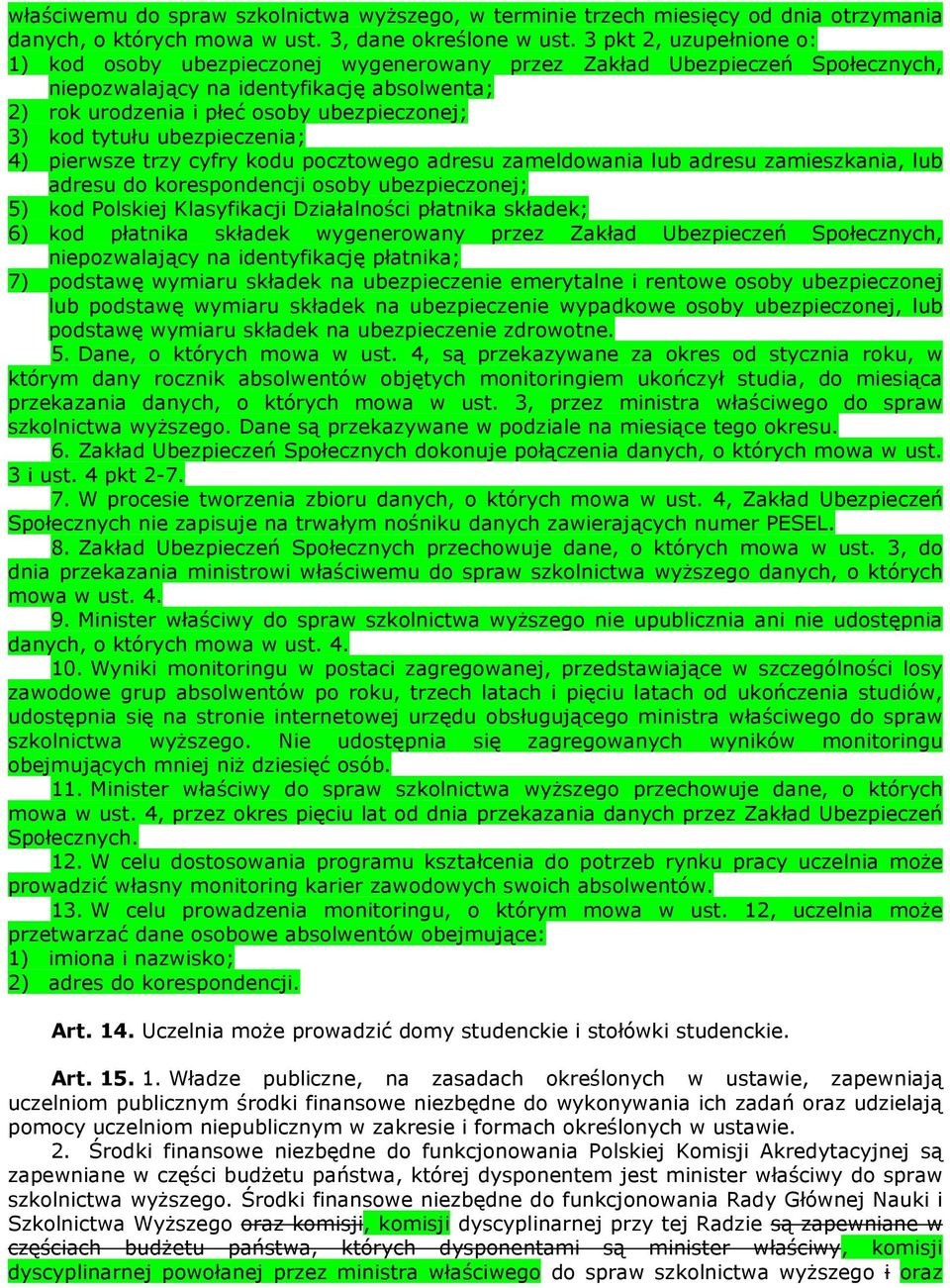 właściwemu do spraw szkolnictwa wyższego, w terminie trzech miesięcy od dnia otrzymania danych, o których mowa w ust. 3, dane określone w ust. 3 pkt 2, uzupełnione o:
1) kod osoby ubezpieczonej wygenerowany przez Zakład Ubezpieczeń Społecznych, niepozwalający na identyfikację absolwenta;
2) rok urodzenia i płeć osoby ubezpieczonej;
3) kod tytułu ubezpieczenia;
4) pierwsze trzy cyfry kodu pocztowego adresu zameldowania lub adresu zamieszkania, lub adresu do korespondencji osoby ubezpieczonej;
5) kod Polskiej Klasyfikacji Działalności płatnika składek;
6) kod płatnika składek wygenerowany przez Zakład Ubezpieczeń Społecznych, niepozwalający na identyfikację płatnika;
7) podstawę wymiaru składek na ubezpieczenie emerytalne i rentowe osoby ubezpieczonej lub podstawę wymiaru składek na ubezpieczenie wypadkowe osoby ubezpieczonej, lub podstawę wymiaru składek na ubezpieczenie zdrowotne.

5. Dane, o których mowa w ust. 4, są przekazywane za okres od stycznia roku, w którym dany rocznik absolwentów objętych monitoringiem ukończył studia, do miesiąca przekazania danych, o których mowa w ust. 3, przez ministra właściwego do spraw szkolnictwa wyższego. Dane są przekazywane w podziale na miesiące tego okresu.

6. Zakład Ubezpieczeń Społecznych dokonuje połączenia danych, o których mowa w ust. 3 i ust. 4 pkt 2-7.

7. W procesie tworzenia zbioru danych, o których mowa w ust. 4, Zakład Ubezpieczeń Społecznych nie zapisuje na trwałym nośniku danych zawierających numer PESEL.

8. Zakład Ubezpieczeń Społecznych przechowuje dane, o których mowa w ust. 3, do dnia przekazania ministrowi właściwemu do spraw szkolnictwa wyższego danych, o których mowa w ust. 4.

9. Minister właściwy do spraw szkolnictwa wyższego nie upublicznia ani nie udostępnia danych, o których mowa w ust. 4.

10. Wyniki monitoringu w postaci zagregowanej, przedstawiające w szczególności losy zawodowe grup absolwentów po roku, trzech latach i pięciu latach od ukończenia studiów, udostępnia się na stronie internetowej urzędu obsługującego ministra właściwego do spraw szkolnictwa wyższego. Nie udostępnia się zagregowanych wyników monitoringu obejmujących mniej niż dziesięć osób.

11. Minister właściwy do spraw szkolnictwa wyższego przechowuje dane, o których mowa w ust. 4, przez okres pięciu lat od dnia przekazania danych przez Zakład Ubezpieczeń Społecznych.

12. W celu dostosowania programu kształcenia do potrzeb rynku pracy uczelnia może prowadzić własny monitoring karier zawodowych swoich absolwentów.

13. W celu prowadzenia monitoringu, o którym mowa w ust. 12, uczelnia może przetwarzać dane osobowe absolwentów obejmujące:
1) imiona i nazwisko;
2) adres do korespondencji.

Art. 14. Uczelnia może prowadzić domy studenckie i stołówki studenckie.

Art. 15. 1. Władze publiczne, na zasadach określonych w ustawie, zapewniają uczelniom publicznym środki finansowe niezbędne do wykonywania ich zadań oraz udzielają pomocy uczelniom niepublicznym w zakresie i formach określonych w ustawie.

2. Środki finansowe niezbędne do funkcjonowania Polskiej Komisji Akredytacyjnej są zapewniane w części budżetu państwa, której dysponentem jest minister właściwy do spraw szkolnictwa wyższego. Środki finansowe niezbędne do funkcjonowania Rady Głównej Nauki i Szkolnictwa Wyższego oraz komisji, komisji dyscyplinarnej przy tej Radzie są zapewniane w częściach budżetu państwa, których dysponentami są minister właściwy, komisji dyscyplinarnej powołanej przez ministra właściwego do spraw szkolnictwa wyższego i oraz